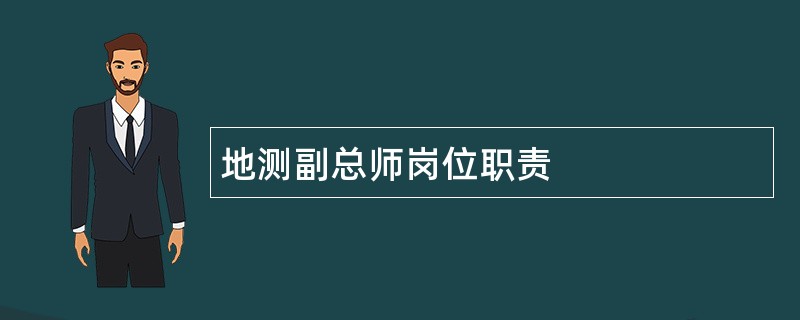 地测副总师岗位职责